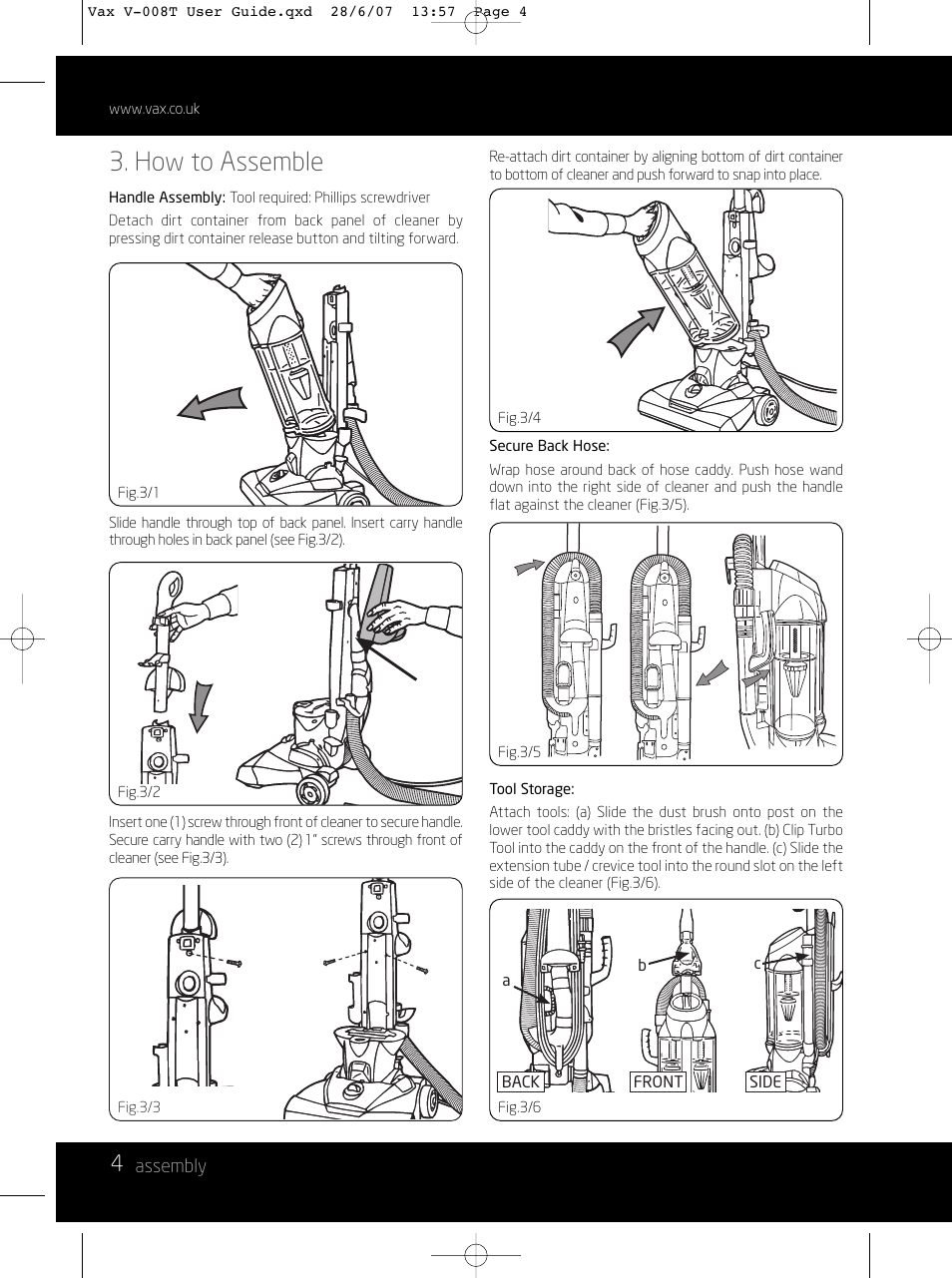 Vax V-008T User Guide.qxd 28/6/07 13:57 Page 4

www.vax.co.uk

3. How to Assemble

Handle Assembly: Tool required: Phillips screwdriver

Detach dirt container from back panel of cleaner by pressing dirt container release button and tilting forward.

Fig.3/1

Slide handle through top of back panel. Insert carry handle through holes in back panel (see Fig.3/2).

Fig.3/2

Insert one (1) screw through front of cleaner to secure handle. Secure carry handle with two (2) 1" screws through front of cleaner (see Fig.3/3).

Fig.3/3

Re-attach dirt container by aligning bottom of dirt container to bottom of cleaner and push forward to snap into place.

Fig.3/4

Secure Back Hose:

Wrap hose around back of hose caddy. Push hose wand down into the right side of cleaner and push the handle flat against the cleaner (Fig.3/5).

Fig.3/5

Tool Storage:

Attach tools: (a) Slide the dust brush onto post on the lower tool caddy with the bristles facing out. (b) Clip Turbo Tool into the caddy on the front of the handle. (c) Slide the extension tube / crevice tool into the round slot on the left side of the cleaner (Fig.3/6).

a
b
c
BACK
FRONT
SIDE
Fig.3/6

4 assembly